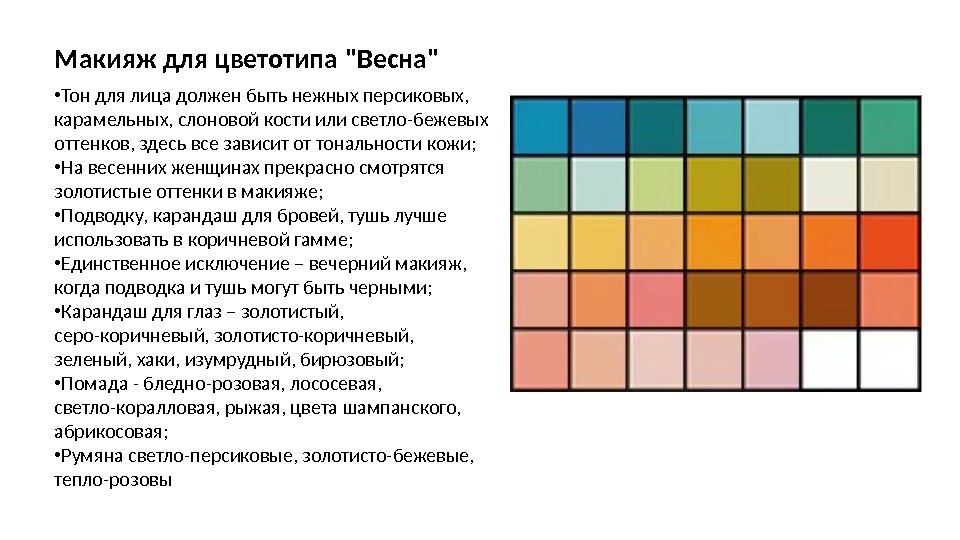 Макияж для цветотипа "Весна"

• Тон для лица должен быть нежных персиковых, карамельных, слоновой кости или светло-бежевых оттенков, здесь все зависит от тональности кожи;
• На весенних женщинах прекрасно смотрятся золотистые оттенки в макияже;
• Подводку, карандаш для бровей, тушь лучше использовать в коричневой гамме;
• Единственное исключение – вечерний макияж, когда подводка и тушь могут быть черными;
• Карандаш для глаз – золотистый, серо-коричневый, золотисто-коричневый, зеленый, хаки, изумрудный, бирюзовый;
• Помада - бледно-розовая, лососевая, светло-коралловая, рыжая, цвета шампанского, абрикосовая;
• Румяна светло-персиковые, золотисто-бежевые, тепло-розовы